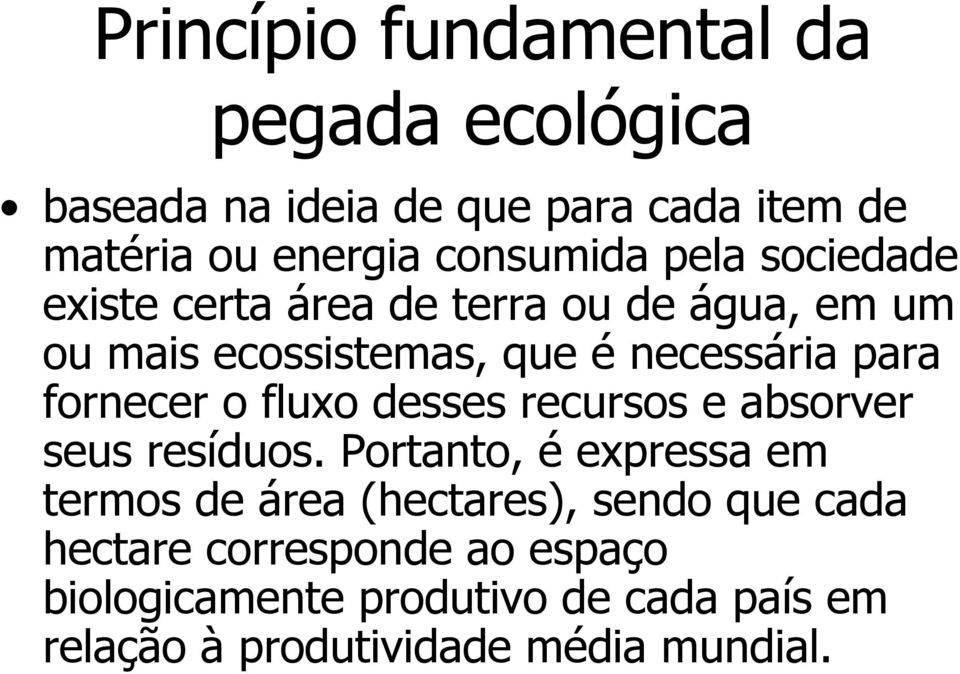 Princípio fundamental da pegada ecológica

• baseada na ideia de que para cada item de matéria ou energia consumida pela sociedade existe certa área de terra ou de água, em um ou mais ecossistemas, que é necessária para fornecer o fluxo desses recursos e absorver seus resíduos. Portanto, é expressa em termos de área (hectares), sendo que cada hectare corresponde ao espaço biologicamente produtivo de cada país em relação à produtividade média mundial.